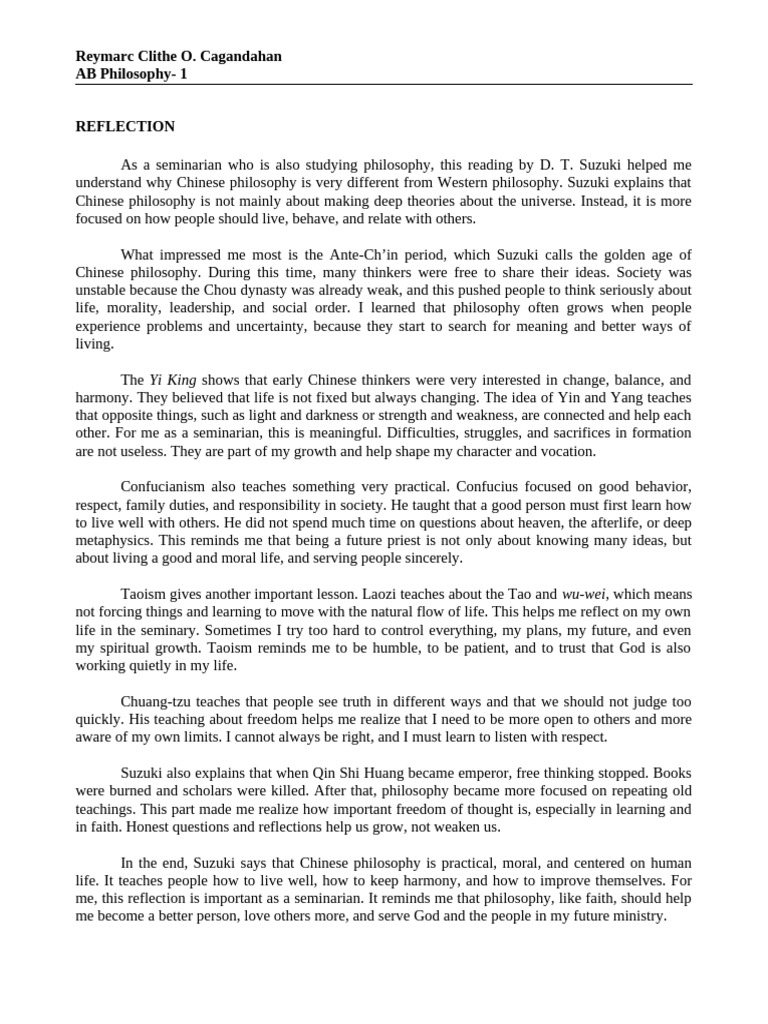 Reymarc Clithe O. Cagandahan
AB Philosophy- 1

REFLECTION

As a seminarian who is also studying philosophy, this reading by D. T. Suzuki helped me understand why Chinese philosophy is very different from Western philosophy. Suzuki explains that Chinese philosophy is not mainly about making deep theories about the universe. Instead, it is more focused on how people should live, behave, and relate with others.

What impressed me most is the Ante-Ch'in period, which Suzuki calls the golden age of Chinese philosophy. During this time, many thinkers were free to share their ideas. Society was unstable because the Chou dynasty was already weak, and this pushed people to think seriously about life, morality, leadership, and social order. I learned that philosophy often grows when people experience problems and uncertainty, because they start to search for meaning and better ways of living.

The Yi King shows that early Chinese thinkers were very interested in change, balance, and harmony. They believed that life is not fixed but always changing. The idea of Yin and Yang teaches that opposite things, such as light and darkness or strength and weakness, are connected and help each other. For me as a seminarian, this is meaningful. Difficulties, struggles, and sacrifices in formation are not useless. They are part of my growth and help shape my character and vocation.

Confucianism also teaches something very practical. Confucius focused on good behavior, respect, family duties, and responsibility in society. He taught that a good person must first learn how to live well with others. He did not spend much time on questions about heaven, the afterlife, or deep metaphysics. This reminds me that being a future priest is not only about knowing many ideas, but about living a good and moral life, and serving people sincerely.

Taoism gives another important lesson. Laozi teaches about the Tao and wu-wei, which means not forcing things and learning to move with the natural flow of life. This helps me reflect on my own life in the seminary. Sometimes I try too hard to control everything, my plans, my future, and even my spiritual growth. Taoism reminds me to be humble, to be patient, and to trust that God is also working quietly in my life.

Chuang-tzu teaches that people see truth in different ways and that we should not judge too quickly. His teaching about freedom helps me realize that I need to be more open to others and more aware of my own limits. I cannot always be right, and I must learn to listen with respect.

Suzuki also explains that when Qin Shi Huang became emperor, free thinking stopped. Books were burned and scholars were killed. After that, philosophy became more focused on repeating old teachings. This part made me realize how important freedom of thought is, especially in learning and in faith. Honest questions and reflections help us grow, not weaken us.

In the end, Suzuki says that Chinese philosophy is practical, moral, and centered on human life. It teaches people how to live well, how to keep harmony, and how to improve themselves. For me, this reflection is important as a seminarian. It reminds me that philosophy, like faith, should help me become a better person, love others more, and serve God and the people in my future ministry.